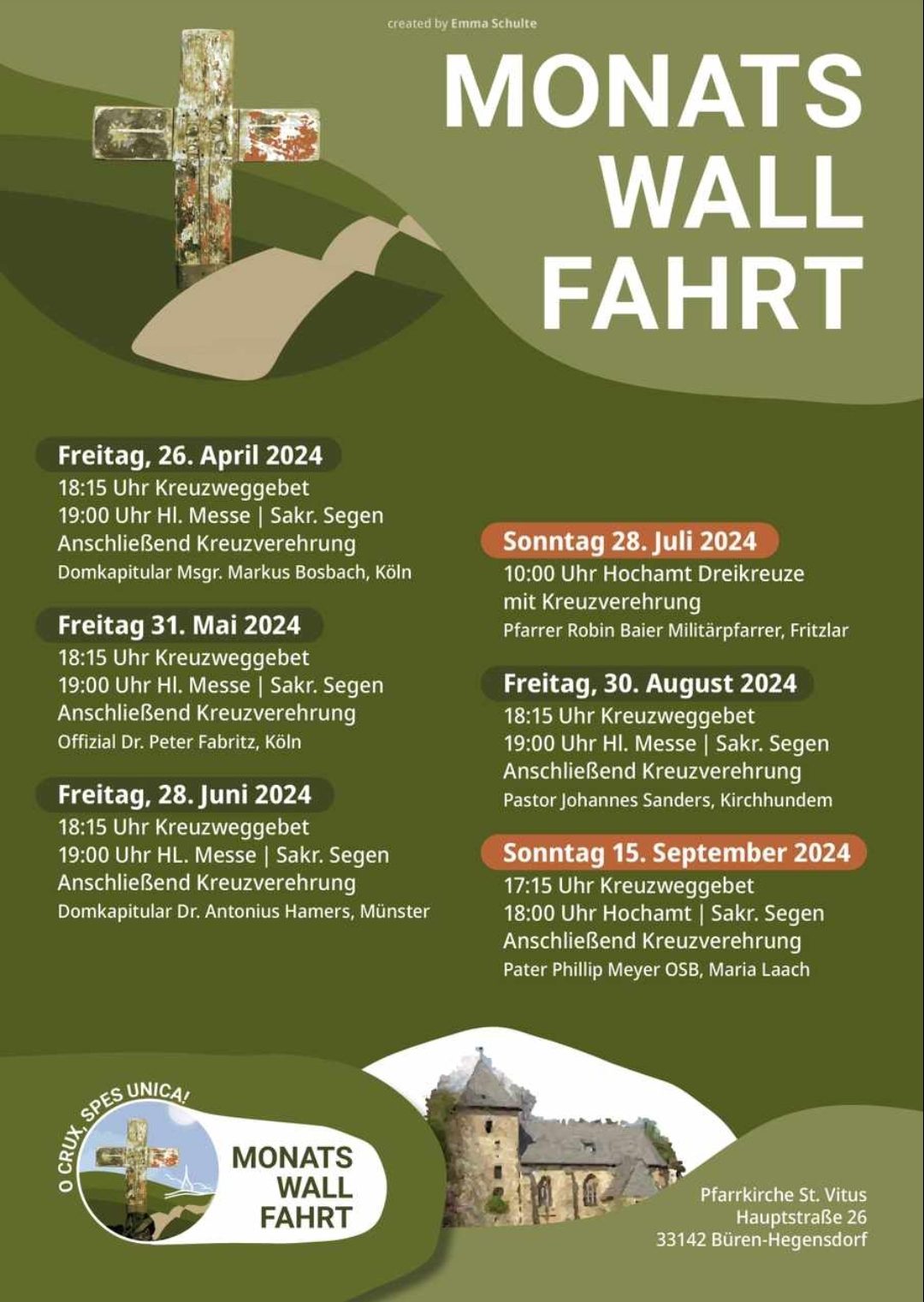 created by Emma Schulte

MONATS WALL FAHRT

Freitag, 26. April 2024
18:15 Uhr Kreuzweggebet
19:00 Uhr Hl. Messe | Sakr. Segen
Anschließend Kreuzverehrung
Domkapitular Msgr. Markus Bosbach, Köln

Freitag 31. Mai 2024
18:15 Uhr Kreuzweggebet
19:00 Uhr Hl. Messe | Sakr. Segen
Anschließend Kreuzverehrung
Offizial Dr. Peter Fabritz, Köln

Freitag, 28. Juni 2024
18:15 Uhr Kreuzweggebet
19:00 Uhr HL. Messe | Sakr. Segen
Anschließend Kreuzverehrung
Domkapitular Dr. Antonius Hamers, Münster

Sonntag 28. Juli 2024
10:00 Uhr Hochamt Dreikreuze mit Kreuzverehrung
Pfarrer Robin Baier Militärpfarrer, Fritzlar

Freitag, 30. August 2024
18:15 Uhr Kreuzweggebet
19:00 Uhr Hl. Messe | Sakr. Segen
Anschließend Kreuzverehrung
Pastor Johannes Sanders, Kirchhundem

Sonntag 15. September 2024
17:15 Uhr Kreuzweggebet
18:00 Uhr Hochamt | Sakr. Segen
Anschließend Kreuzverehrung
Pater Phillip Meyer OSB, Maria Laach

O CRUX, SPES UNICA!
MONATS WALL FAHRT

Pfarrkirche St. Vitus
Hauptstraße 26
33142 Büren-Hegensdorf